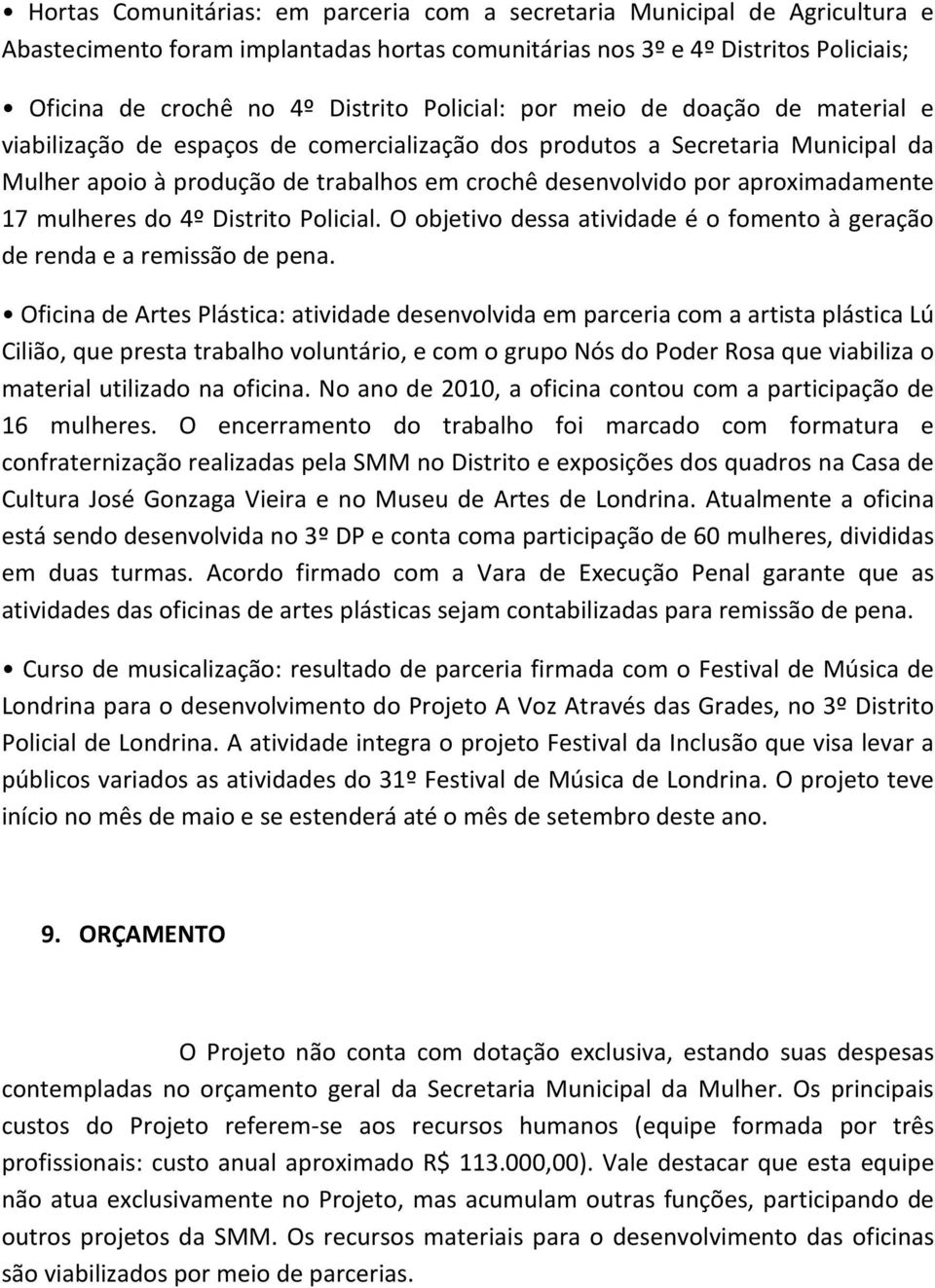 • Hortas Comunitárias: em parceria com a secretaria Municipal de Agricultura e Abastecimento foram implantadas hortas comunitárias nos 3º e 4º Distritos Policiais;

• Oficina de crochê no 4º Distrito Policial: por meio de doação de material e viabilização de espaços de comercialização dos produtos a Secretaria Municipal da Mulher apoio à produção de trabalhos em crochê desenvolvido por aproximadamente 17 mulheres do 4º Distrito Policial. O objetivo dessa atividade é o fomento à geração de renda e a remissão de pena.

• Oficina de Artes Plástica: atividade desenvolvida em parceria com a artista plástica Lú Cilião, que presta trabalho voluntário, e com o grupo Nós do Poder Rosa que viabiliza o material utilizado na oficina. No ano de 2010, a oficina contou com a participação de 16 mulheres. O encerramento do trabalho foi marcado com formatura e confraternização realizadas pela SMM no Distrito e exposições dos quadros na Casa de Cultura José Gonzaga Vieira e no Museu de Artes de Londrina. Atualmente a oficina está sendo desenvolvida no 3º DP e conta coma participação de 60 mulheres, divididas em duas turmas. Acordo firmado com a Vara de Execução Penal garante que as atividades das oficinas de artes plásticas sejam contabilizadas para remissão de pena.

• Curso de musicalização: resultado de parceria firmada com o Festival de Música de Londrina para o desenvolvimento do Projeto A Voz Através das Grades, no 3º Distrito Policial de Londrina. A atividade integra o projeto Festival da Inclusão que visa levar a públicos variados as atividades do 31º Festival de Música de Londrina. O projeto teve início no mês de maio e se estenderá até o mês de setembro deste ano.

9. ORÇAMENTO

O Projeto não conta com dotação exclusiva, estando suas despesas contempladas no orçamento geral da Secretaria Municipal da Mulher. Os principais custos do Projeto referem-se aos recursos humanos (equipe formada por três profissionais: custo anual aproximado R$ 113.000,00). Vale destacar que esta equipe não atua exclusivamente no Projeto, mas acumulam outras funções, participando de outros projetos da SMM. Os recursos materiais para o desenvolvimento das oficinas são viabilizados por meio de parcerias.